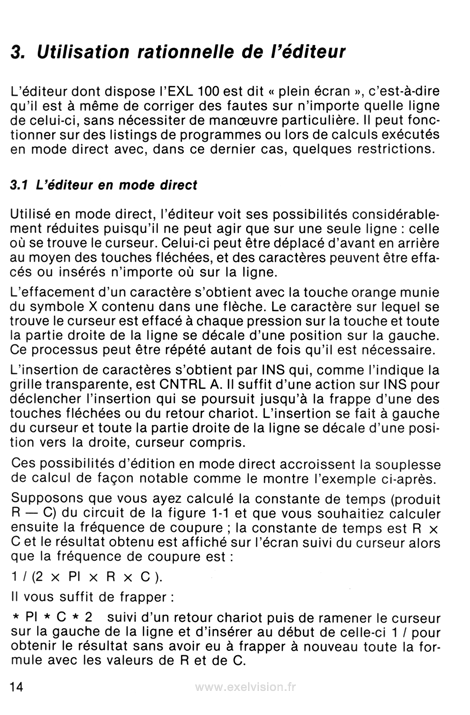 3. Utilisation rationnelle de l'éditeur

L'éditeur dont dispose l'EXL 100 est dit « plein écran », c'est-à-dire qu'il est à même de corriger des fautes sur n'importe quelle ligne de celui-ci, sans nécessiter de manœuvre particulière. Il peut fonctionner sur des listings de programmes ou lors de calculs exécutés en mode direct avec, dans ce dernier cas, quelques restrictions.

3.1 L'éditeur en mode direct

Utilisé en mode direct, l'éditeur voit ses possibilités considérablement réduites puisqu'il ne peut agir que sur une seule ligne : celle où se trouve le curseur. Celui-ci peut être déplacé d'avant en arrière au moyen des touches fléchées, et des caractères peuvent être effacés ou insérés n'importe où sur la ligne.

L'effacement d'un caractère s'obtient avec la touche orange munie du symbole X contenu dans une flèche. Le caractère sur lequel se trouve le curseur est effacé à chaque pression sur la touche et toute la partie droite de la ligne se décale d'une position sur la gauche. Ce processus peut être répété autant de fois qu'il est nécessaire.

L'insertion de caractères s'obtient par INS qui, comme l'indique la grille transparente, est CNTRL A. Il suffit d'une action sur INS pour déclencher l'insertion qui se poursuit jusqu'à la frappe d'une des touches fléchées ou du retour chariot. L'insertion se fait à gauche du curseur et toute la partie droite de la ligne se décale d'une position vers la droite, curseur compris.

Ces possibilités d'édition en mode direct accroissent la souplesse de calcul de façon notable comme le montre l'exemple ci-après.

Supposons que vous ayez calculé la constante de temps (produit R — C) du circuit de la figure 1-1 et que vous souhaitiez calculer ensuite la fréquence de coupure ; la constante de temps est R × C et le résultat obtenu est affiché sur l'écran suivi du curseur alors que la fréquence de coupure est :

1 / (2 × PI × R × C ).

Il vous suffit de frapper :

* PI * C * 2 suivi d'un retour chariot puis de ramener le curseur sur la gauche de la ligne et d'insérer au début de celle-ci 1 / pour obtenir le résultat sans avoir eu à frapper à nouveau toute la formule avec les valeurs de R et de C.

14 www.exelvision.fr